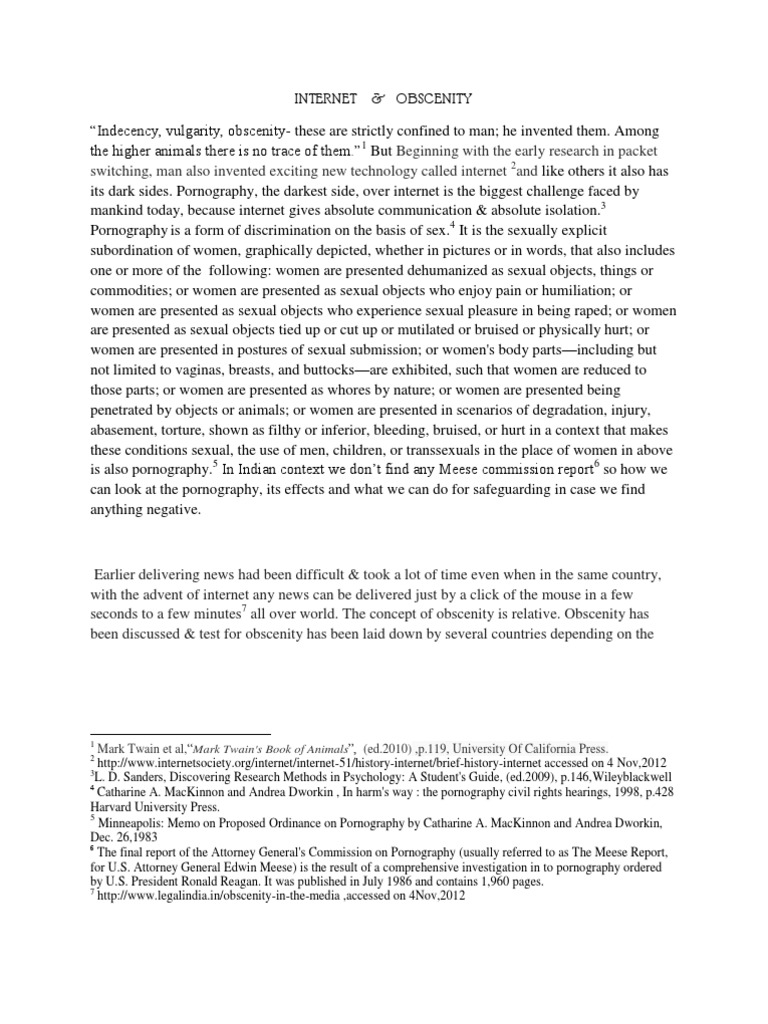 INTERNET & OBSCENITY

"Indecency, vulgarity, obscenity- these are strictly confined to man; he invented them. Among the higher animals there is no trace of them."$^1$ But Beginning with the early research in packet switching, man also invented exciting new technology called internet $^2$and like others it also has its dark sides. Pornography, the darkest side, over internet is the biggest challenge faced by mankind today, because internet gives absolute communication & absolute isolation.$^3$ Pornography is a form of discrimination on the basis of sex.$^4$ It is the sexually explicit subordination of women, graphically depicted, whether in pictures or in words, that also includes one or more of the following: women are presented dehumanized as sexual objects, things or commodities; or women are presented as sexual objects who enjoy pain or humiliation; or women are presented as sexual objects who experience sexual pleasure in being raped; or women are presented as sexual objects tied up or cut up or mutilated or bruised or physically hurt; or women are presented in postures of sexual submission; or women's body parts—including but not limited to vaginas, breasts, and buttocks—are exhibited, such that women are reduced to those parts; or women are presented as whores by nature; or women are presented being penetrated by objects or animals; or women are presented in scenarios of degradation, injury, abasement, torture, shown as filthy or inferior, bleeding, bruised, or hurt in a context that makes these conditions sexual, the use of men, children, or transsexuals in the place of women in above is also pornography.$^5$ In Indian context we don't find any Meese commission report$^6$ so how we can look at the pornography, its effects and what we can do for safeguarding in case we find anything negative.

Earlier delivering news had been difficult & took a lot of time even when in the same country, with the advent of internet any news can be delivered just by a click of the mouse in a few seconds to a few minutes$^7$ all over world. The concept of obscenity is relative. Obscenity has been discussed & test for obscenity has been laid down by several countries depending on the

$^1$ Mark Twain et al,"Mark Twain's Book of Animals", (ed.2010) ,p.119, University Of California Press.
$^2$ http://www.internetsociety.org/internet/internet-51/history-internet/brief-history-internet accessed on 4 Nov,2012
$^3$L. D. Sanders, Discovering Research Methods in Psychology: A Student's Guide, (ed.2009), p.146,Wileyblackwell
$^4$ Catharine A. MacKinnon and Andrea Dworkin , In harm's way : the pornography civil rights hearings, 1998, p.428 Harvard University Press.
$^5$ Minneapolis: Memo on Proposed Ordinance on Pornography by Catharine A. MacKinnon and Andrea Dworkin, Dec. 26,1983
$^6$ The final report of the Attorney General's Commission on Pornography (usually referred to as The Meese Report, for U.S. Attorney General Edwin Meese) is the result of a comprehensive investigation in to pornography ordered by U.S. President Ronald Reagan. It was published in July 1986 and contains 1,960 pages.
$^7$ http://www.legalindia.in/obscenity-in-the-media ,accessed on 4Nov,2012